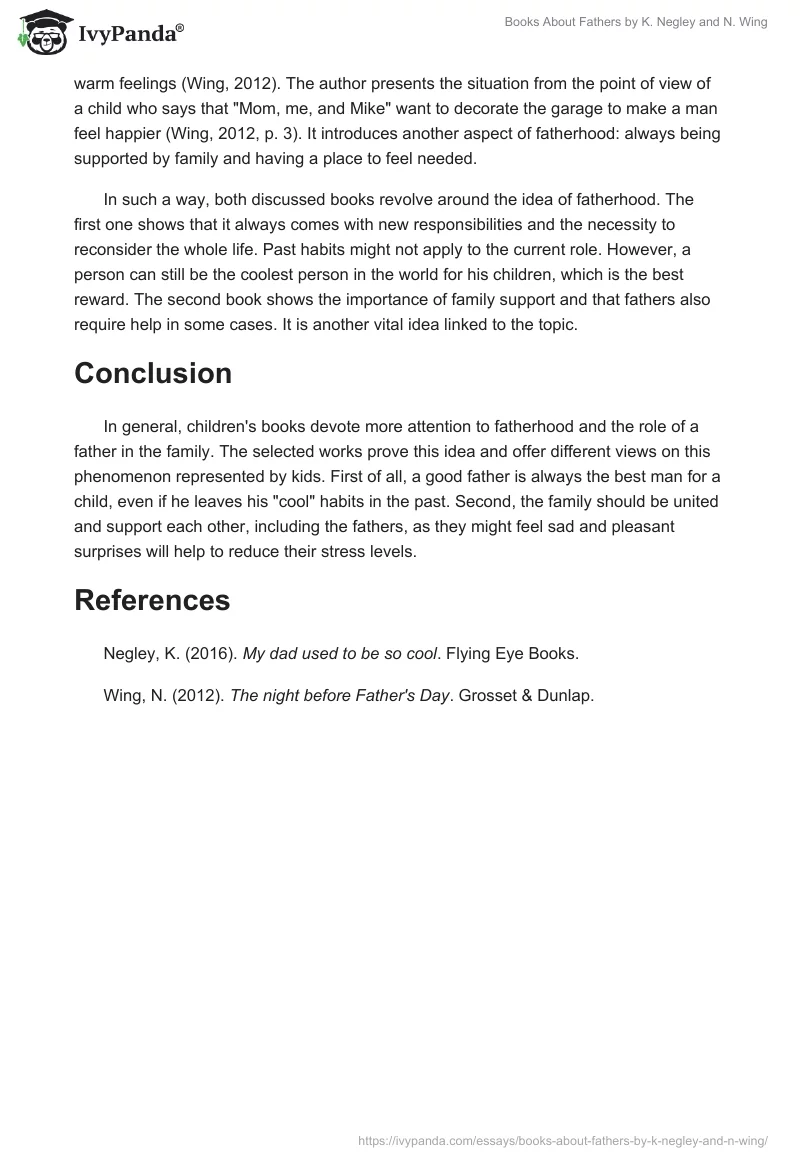 IvyPanda®

Books About Fathers by K. Negley and N. Wing

warm feelings (Wing, 2012). The author presents the situation from the point of view of a child who says that "Mom, me, and Mike" want to decorate the garage to make a man feel happier (Wing, 2012, p. 3). It introduces another aspect of fatherhood: always being supported by family and having a place to feel needed.

In such a way, both discussed books revolve around the idea of fatherhood. The first one shows that it always comes with new responsibilities and the necessity to reconsider the whole life. Past habits might not apply to the current role. However, a person can still be the coolest person in the world for his children, which is the best reward. The second book shows the importance of family support and that fathers also require help in some cases. It is another vital idea linked to the topic.

Conclusion

In general, children's books devote more attention to fatherhood and the role of a father in the family. The selected works prove this idea and offer different views on this phenomenon represented by kids. First of all, a good father is always the best man for a child, even if he leaves his "cool" habits in the past. Second, the family should be united and support each other, including the fathers, as they might feel sad and pleasant surprises will help to reduce their stress levels.

References

Negley, K. (2016). My dad used to be so cool. Flying Eye Books.

Wing, N. (2012). The night before Father's Day. Grosset & Dunlap.

https://ivypanda.com/essays/books-about-fathers-by-k-negley-and-n-wing/